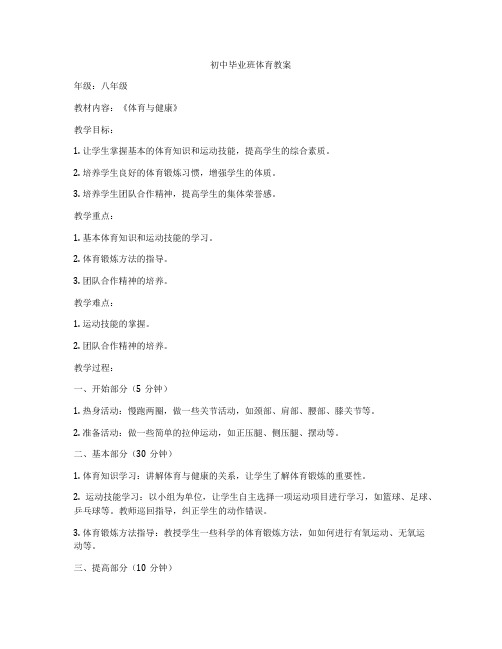 初中毕业班体育教案

年级：八年级

教材内容：《体育与健康》

教学目标：

1. 让学生掌握基本的体育知识和运动技能，提高学生的综合素质。

2. 培养学生良好的体育锻炼习惯，增强学生的体质。

3. 培养学生团队合作精神，提高学生的集体荣誉感。

教学重点：

1. 基本体育知识和运动技能的学习。

2. 体育锻炼方法的指导。

3. 团队合作精神的培养。

教学难点：

1. 运动技能的掌握。

2. 团队合作精神的培养。

教学过程：

一、开始部分（5 分钟）

1. 热身活动：慢跑两圈，做一些关节活动，如颈部、肩部、腰部、膝关节等。

2. 准备活动：做一些简单的拉伸运动，如正压腿、侧压腿、摆动等。

二、基本部分（30 分钟）

1. 体育知识学习：讲解体育与健康的关系，让学生了解体育锻炼的重要性。

2. 运动技能学习：以小组为单位，让学生自主选择一项运动项目进行学习，如篮球、足球、乒乓球等。教师巡回指导，纠正学生的动作错误。

3. 体育锻炼方法指导：教授学生一些科学的体育锻炼方法，如如何进行有氧运动、无氧运动等。

三、提高部分（10 分钟）